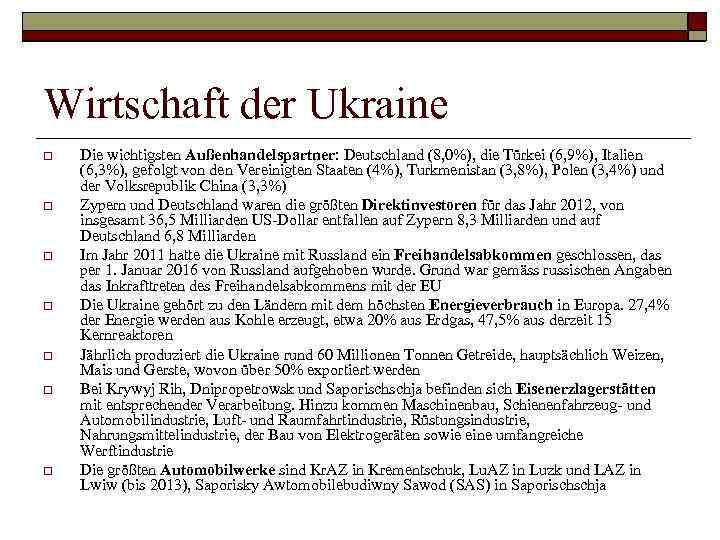 Wirtschaft der Ukraine

Die wichtigsten Außenhandelspartner: Deutschland (8,0%), die Türkei (6,9%), Italien (6,3%), gefolgt von den Vereinigten Staaten (4%), Turkmenistan (3,8%), Polen (3,4%) und der Volksrepublik China (3,3%)

Zypern und Deutschland waren die größten Direktinvestoren für das Jahr 2012, von insgesamt 36,5 Milliarden US-Dollar entfallen auf Zypern 8,3 Milliarden und auf Deutschland 6,8 Milliarden

Im Jahr 2011 hatte die Ukraine mit Russland ein Freihandelsabkommen geschlossen, das per 1. Januar 2016 von Russland aufgehoben wurde. Grund war gemäss russischen Angaben das Inkrafttreten des Freihandelsabkommens mit der EU

Die Ukraine gehört zu den Ländern mit dem höchsten Energieverbrauch in Europa. 27,4% der Energie werden aus Kohle erzeugt, etwa 20% aus Erdgas, 47,5% aus derzeit 15 Kernreaktoren

Jährlich produziert die Ukraine rund 60 Millionen Tonnen Getreide, hauptsächlich Weizen, Mais und Gerste, wovon über 50% exportiert werden

Bei Krywyj Rih, Dnipropetrowsk und Saporischschja befinden sich Eisenerzlagerstätten mit entsprechender Verarbeitung. Hinzu kommen Maschinenbau, Schienenfahrzeug- und Automobilindustrie, Luft- und Raumfahrtindustrie, Rüstungsindustrie, Nahrungsmittelindustrie, der Bau von Elektrogeräten sowie eine umfangreiche Werftindustrie

Die größten Automobilwerke sind KrAZ in Krementschuk, LuAZ in Luzk und LAZ in Lwiw (bis 2013), Saporisky Awtomobilebudiwny Sawod (SAS) in Saporischschja